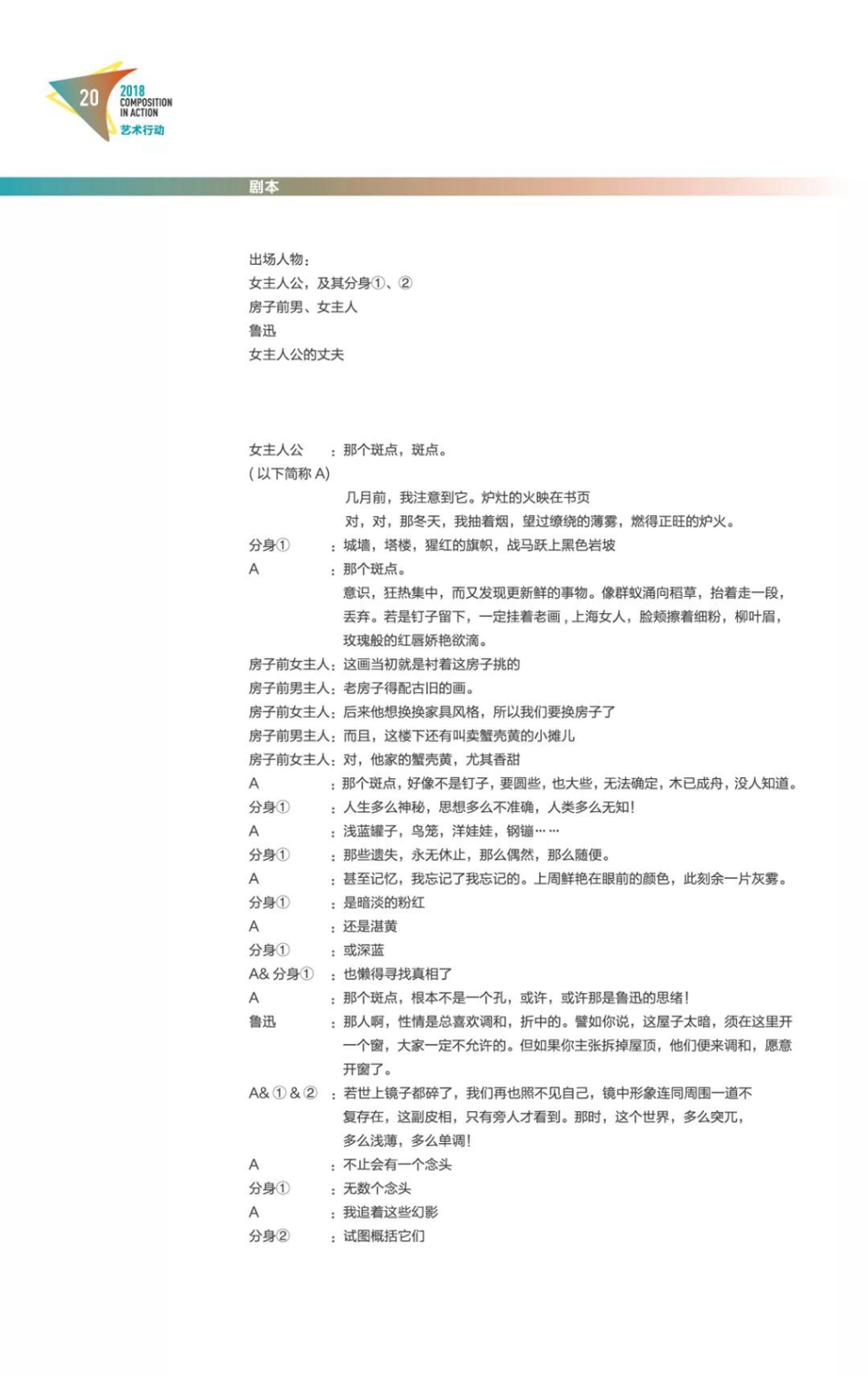 20 2018 COMPOSITION IN ACTION 艺术行动

剧本

出场人物：
女主人公，及其分身①、②
房子前男、女主人
鲁迅
女主人公的丈夫

女主人公 ：那个斑点，斑点。
（以下简称 A）
几月前，我注意到它。炉灶的火映在书页
对，对，那冬天，我抽着烟，望过缭绕的薄雾，燃得正旺的炉火。
分身① ：城墙，塔楼，猩红的旗帜，战马跃上黑色岩坡
A ：那个斑点。
意识，狂热集中，而又发现更新鲜的事物。像群蚁涌向稻草，抬着走一段，丢弃。若是钉子留下，一定挂着老画，上海女人，脸颊擦着细粉，柳叶眉，玫瑰般的红唇娇艳欲滴。
房子前女主人：这画当初就是衬着这房子挑的
房子前男主人：老房子得配古旧的画。
房子前女主人：后来他想换换家具风格，所以我们要换房子了
房子前男主人：而且，这楼下还有叫卖蟹壳黄的小摊儿
房子前女主人：对，他家的蟹壳黄，尤其香甜
A ：那个斑点，好像不是钉子，要圆些，也大些，无法确定，木已成舟，没人知道。
分身① ：人生多么神秘，思想多么不准确，人类多么无知！
A ：浅蓝罐子，鸟笼，洋娃娃，钢锚……
分身① ：那些遗失，永无休止，那么偶然，那么随便。
A ：甚至记忆，我忘记了我忘记的。上周鲜艳在眼前的颜色，此刻余一片灰雾。
分身① ：是暗淡的粉红
A ：还是湛黄
分身① ：或深蓝
A& 分身① ：也懒得寻找真相了
A ：那个斑点，根本不是一个孔，或许，或许那是鲁迅的思绪！
鲁迅 ：那人啊，性情是总喜欢调和，折中的。譬如你说，这屋子太暗，须在这里开一个窗，大家一定不允许的。但如果你主张拆掉屋顶，他们便来调和，愿意开窗了。
A& ① & ② ：若世上镜子都碎了，我们再也照不见自己，镜中形象连同周围一道不复存在，这副皮相，只有旁人才看到。那时，这个世界，多么突兀，多么浅薄，多么单调！
A ：不止会有一个念头
分身① ：无数个念头
A ：我追着这些幻影
分身② ：试图概括它们